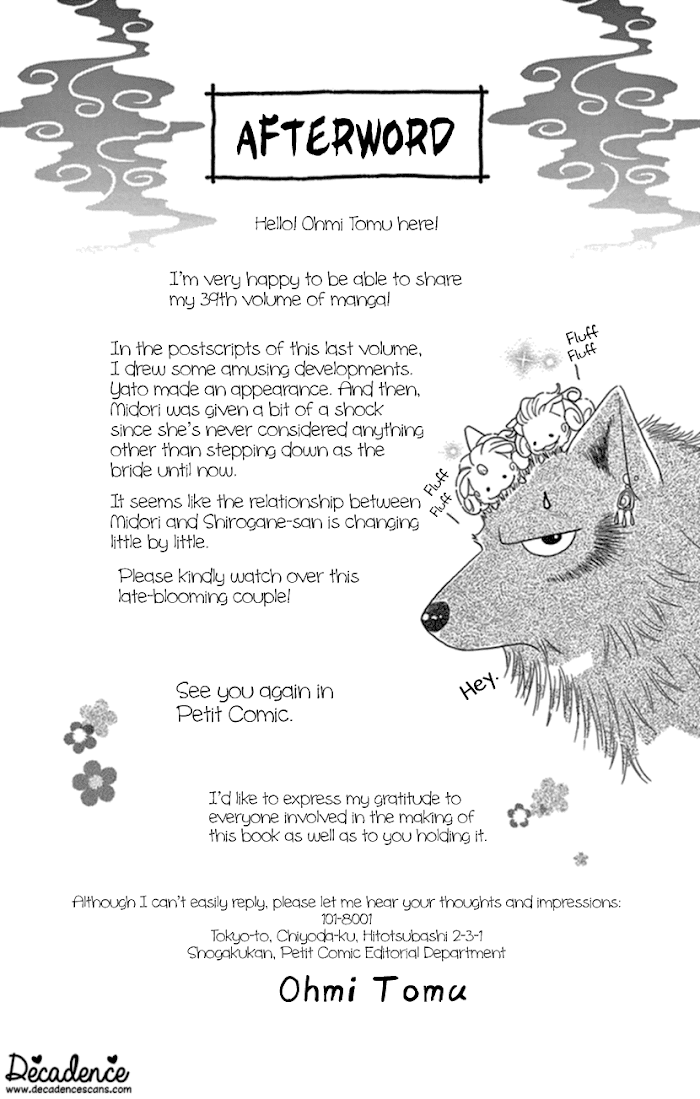 AFTERWORD

Hello! Ohmi Tomu here!

I'm very happy to be able to share my 39th volume of manga!

In the postscripts of this last volume, I drew some amusing developments. Yato made an appearance. And then, Midori was given a bit of a shock since she's never considered anything other than stepping down as the bride until now.

It seems like the relationship between Midori and Shirogane-san is changing little by little.

Please kindly watch over this late-blooming couple!

Fluff Fluff

Fluff Fluff

Hey.

See you again in Petit Comic.

I'd like to express my gratitude to everyone involved in the making of this book as well as to you holding it.

Although I can't easily reply, please let me hear your thoughts and impressions:
101-8001
Tokyo-to, Chiyoda-ku, Hitotsubashi 2-3-1
Shogakukan, Petit Comic Editorial Department

Ohmi Tomu

Decadence
www.decadencescans.com